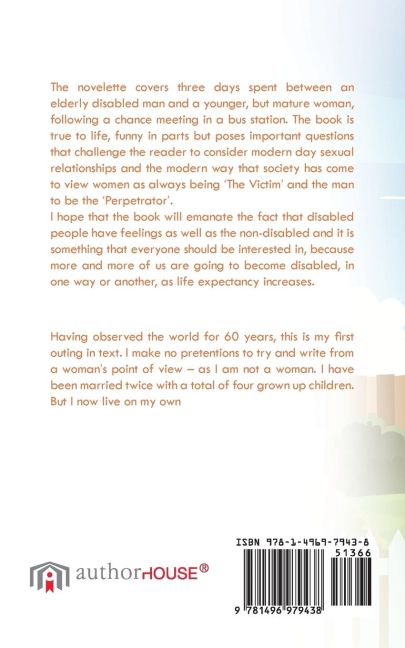 The novelette covers three days spent between an elderly disabled man and a younger, but mature woman, following a chance meeting in a bus station. The book is true to life, funny in parts but poses important questions that challenge the reader to consider modern day sexual relationships and the modern way that society has come to view women as always being 'The Victim' and the man to be the 'Perpetrator'.
I hope that the book will emanate the fact that disabled people have feelings as well as the non-disabled and it is something that everyone should be interested in, because more and more of us are going to become disabled, in one way or another, as life expectancy increases.

Having observed the world for 60 years, this is my first outing in text. I make no pretentions to try and write from a woman's point of view – as I am not a woman. I have been married twice with a total of four grown up children. But I now live on my own

authorHOUSE®

ISBN 978-1-4969-7943-8
51366
9 781496 979438